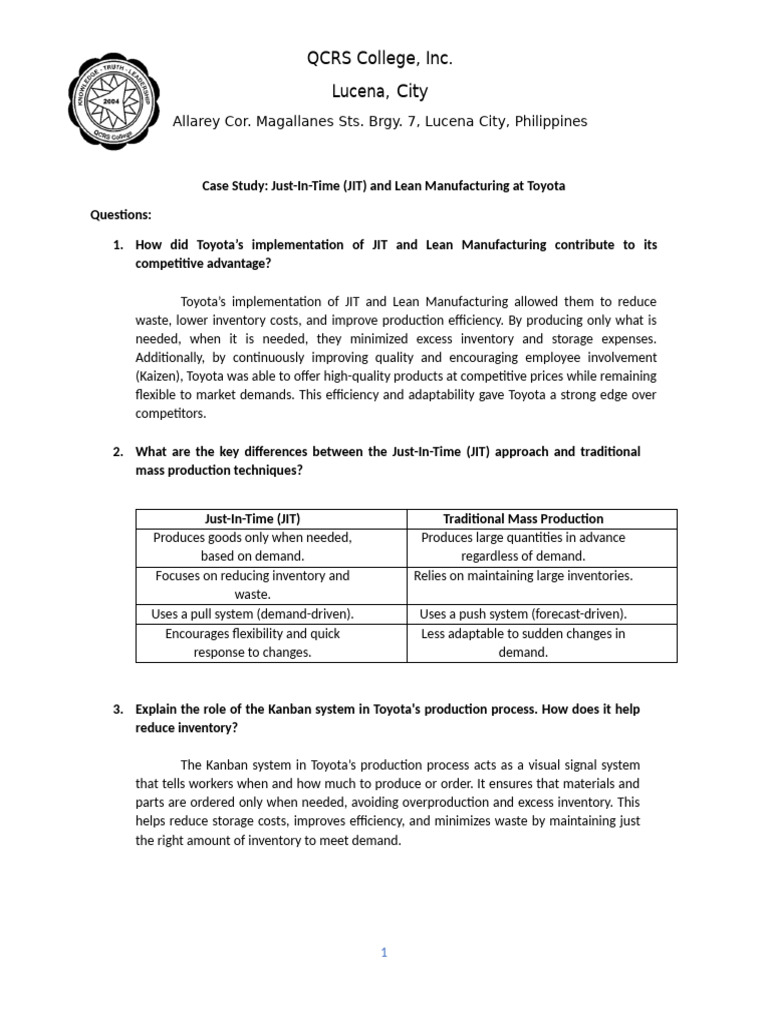 KNOWLEDGE · TRUTH · LEADERSHIP
2004
QCRS College

QCRS College, Inc.

Lucena, City

Allarey Cor. Magallanes Sts. Brgy. 7, Lucena City, Philippines

Case Study: Just-In-Time (JIT) and Lean Manufacturing at Toyota

Questions:

1. How did Toyota's implementation of JIT and Lean Manufacturing contribute to its competitive advantage?

Toyota's implementation of JIT and Lean Manufacturing allowed them to reduce waste, lower inventory costs, and improve production efficiency. By producing only what is needed, when it is needed, they minimized excess inventory and storage expenses. Additionally, by continuously improving quality and encouraging employee involvement (Kaizen), Toyota was able to offer high-quality products at competitive prices while remaining flexible to market demands. This efficiency and adaptability gave Toyota a strong edge over competitors.

2. What are the key differences between the Just-In-Time (JIT) approach and traditional mass production techniques?

| Just-In-Time (JIT) | Traditional Mass Production |
|---|---|
| Produces goods only when needed, based on demand. | Produces large quantities in advance regardless of demand. |
| Focuses on reducing inventory and waste. | Relies on maintaining large inventories. |
| Uses a pull system (demand-driven). | Uses a push system (forecast-driven). |
| Encourages flexibility and quick response to changes. | Less adaptable to sudden changes in demand. |

3. Explain the role of the Kanban system in Toyota's production process. How does it help reduce inventory?

The Kanban system in Toyota's production process acts as a visual signal system that tells workers when and how much to produce or order. It ensures that materials and parts are ordered only when needed, avoiding overproduction and excess inventory. This helps reduce storage costs, improves efficiency, and minimizes waste by maintaining just the right amount of inventory to meet demand.

1